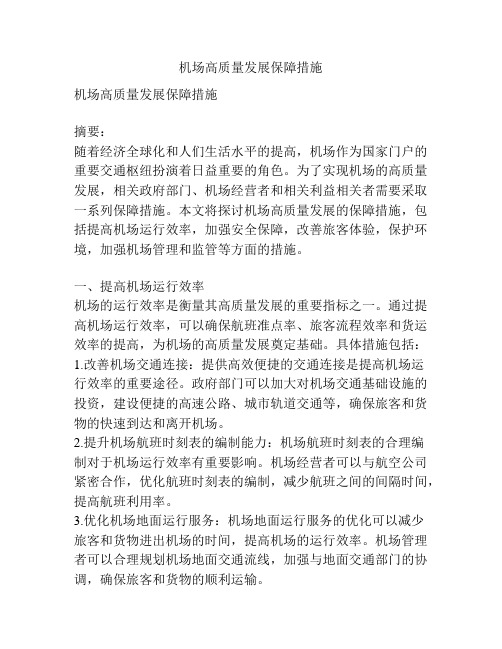 机场高质量发展保障措施

机场高质量发展保障措施

摘要：
随着经济全球化和人们生活水平的提高，机场作为国家门户的重要交通枢纽扮演着日益重要的角色。为了实现机场的高质量发展，相关政府部门、机场经营者和相关利益相关者需要采取一系列保障措施。本文将探讨机场高质量发展的保障措施，包括提高机场运行效率，加强安全保障，改善旅客体验，保护环境，加强机场管理和监管等方面的措施。

一、提高机场运行效率
机场的运行效率是衡量其高质量发展的重要指标之一。通过提高机场运行效率，可以确保航班准点率、旅客流程效率和货运效率的提高，为机场的高质量发展奠定基础。具体措施包括：
1.改善机场交通连接：提供高效便捷的交通连接是提高机场运行效率的重要途径。政府部门可以加大对机场交通基础设施的投资，建设便捷的高速公路、城市轨道交通等，确保旅客和货物的快速到达和离开机场。
2.提升机场航班时刻表的编制能力：机场航班时刻表的合理编制对于机场运行效率有重要影响。机场经营者可以与航空公司紧密合作，优化航班时刻表的编制，减少航班之间的间隔时间，提高航班利用率。
3.优化机场地面运行服务：机场地面运行服务的优化可以减少旅客和货物进出机场的时间，提高机场的运行效率。机场管理者可以合理规划机场地面交通流线，加强与地面交通部门的协调，确保旅客和货物的顺利运输。